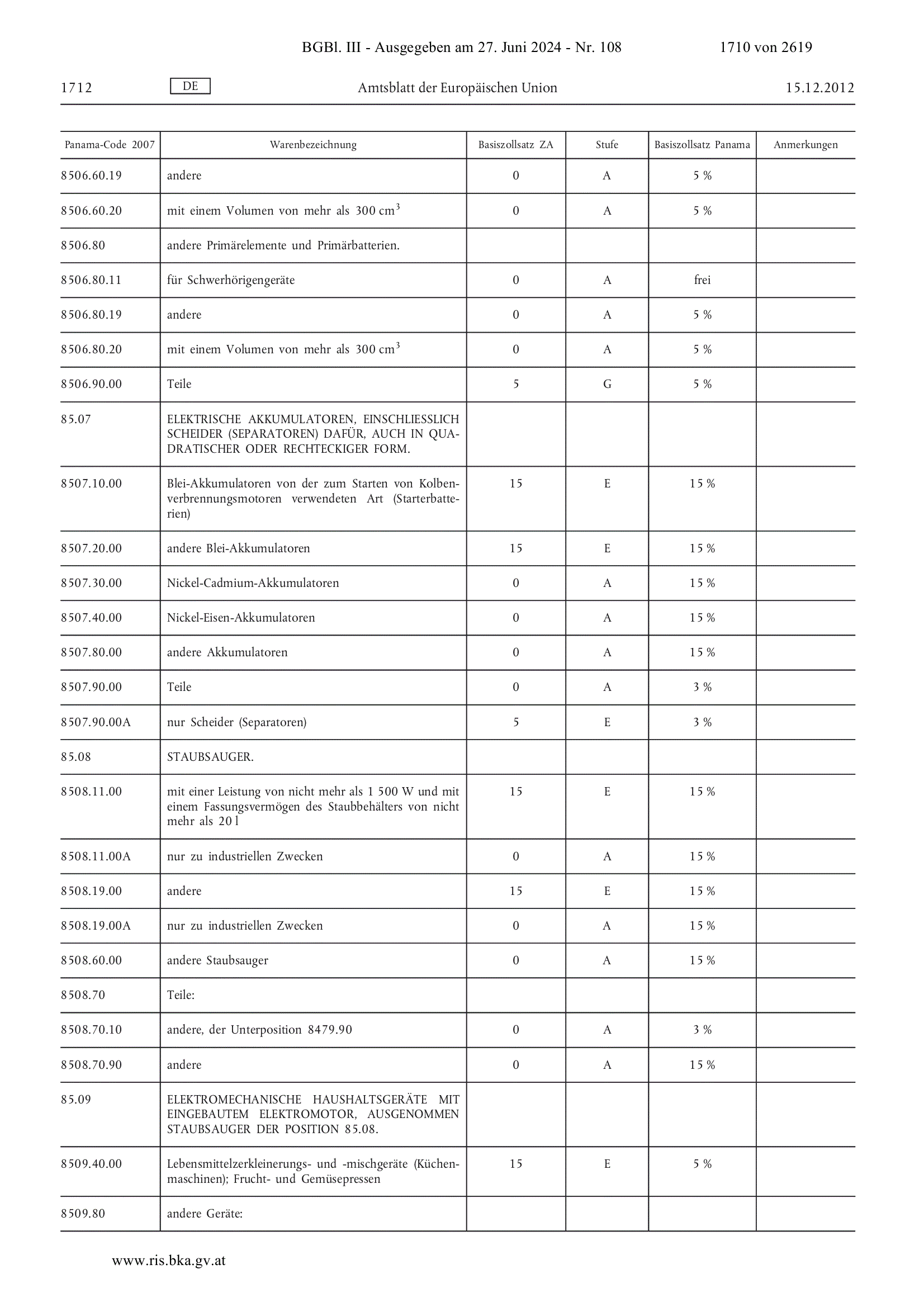 BGBl. III - Ausgegeben am 27. Juni 2024 - Nr. 108 1710 von 2619

1712 DE Amtsblatt der Europäischen Union 15.12.2012

| Panama-Code 2007 | Warenbezeichnung | Basiszollsatz ZA | Stufe | Basiszollsatz Panama | Anmerkungen |
|---|---|---|---|---|---|
| 8506.60.19 | andere | 0 | A | 5 % | |
| 8506.60.20 | mit einem Volumen von mehr als 300 $cm^3$ | 0 | A | 5 % | |
| 8506.80 | andere Primärelemente und Primärbatterien. | | | | |
| 8506.80.11 | für Schwerhörigengeräte | 0 | A | frei | |
| 8506.80.19 | andere | 0 | A | 5 % | |
| 8506.80.20 | mit einem Volumen von mehr als 300 $cm^3$ | 0 | A | 5 % | |
| 8506.90.00 | Teile | 5 | G | 5 % | |
| 85.07 | ELEKTRISCHE AKKUMULATOREN, EINSCHLIESSLICH SCHEIDER (SEPARATOREN) DAFÜR, AUCH IN QUADRATISCHER ODER RECHTECKIGER FORM. | | | | |
| 8507.10.00 | Blei-Akkumulatoren von der zum Starten von Kolbenverbrennungsmotoren verwendeten Art (Starterbatterien) | 15 | E | 15 % | |
| 8507.20.00 | andere Blei-Akkumulatoren | 15 | E | 15 % | |
| 8507.30.00 | Nickel-Cadmium-Akkumulatoren | 0 | A | 15 % | |
| 8507.40.00 | Nickel-Eisen-Akkumulatoren | 0 | A | 15 % | |
| 8507.80.00 | andere Akkumulatoren | 0 | A | 15 % | |
| 8507.90.00 | Teile | 0 | A | 3 % | |
| 8507.90.00A | nur Scheider (Separatoren) | 5 | E | 3 % | |
| 85.08 | STAUBSAUGER. | | | | |
| 8508.11.00 | mit einer Leistung von nicht mehr als 1 500 W und mit einem Fassungsvermögen des Staubbehälters von nicht mehr als 20 l | 15 | E | 15 % | |
| 8508.11.00A | nur zu industriellen Zwecken | 0 | A | 15 % | |
| 8508.19.00 | andere | 15 | E | 15 % | |
| 8508.19.00A | nur zu industriellen Zwecken | 0 | A | 15 % | |
| 8508.60.00 | andere Staubsauger | 0 | A | 15 % | |
| 8508.70 | Teile: | | | | |
| 8508.70.10 | andere, der Unterposition 8479.90 | 0 | A | 3 % | |
| 8508.70.90 | andere | 0 | A | 15 % | |
| 85.09 | ELEKTROMECHANISCHE HAUSHALTSGERÄTE MIT EINGEBAUTEM ELEKTROMOTOR, AUSGENOMMEN STAUBSAUGER DER POSITION 85.08. | | | | |
| 8509.40.00 | Lebensmittelzerkleinerungs- und -mischgeräte (Küchenmaschinen); Frucht- und Gemüsepressen | 15 | E | 5 % | |
| 8509.80 | andere Geräte: | | | | |

www.ris.bka.gv.at